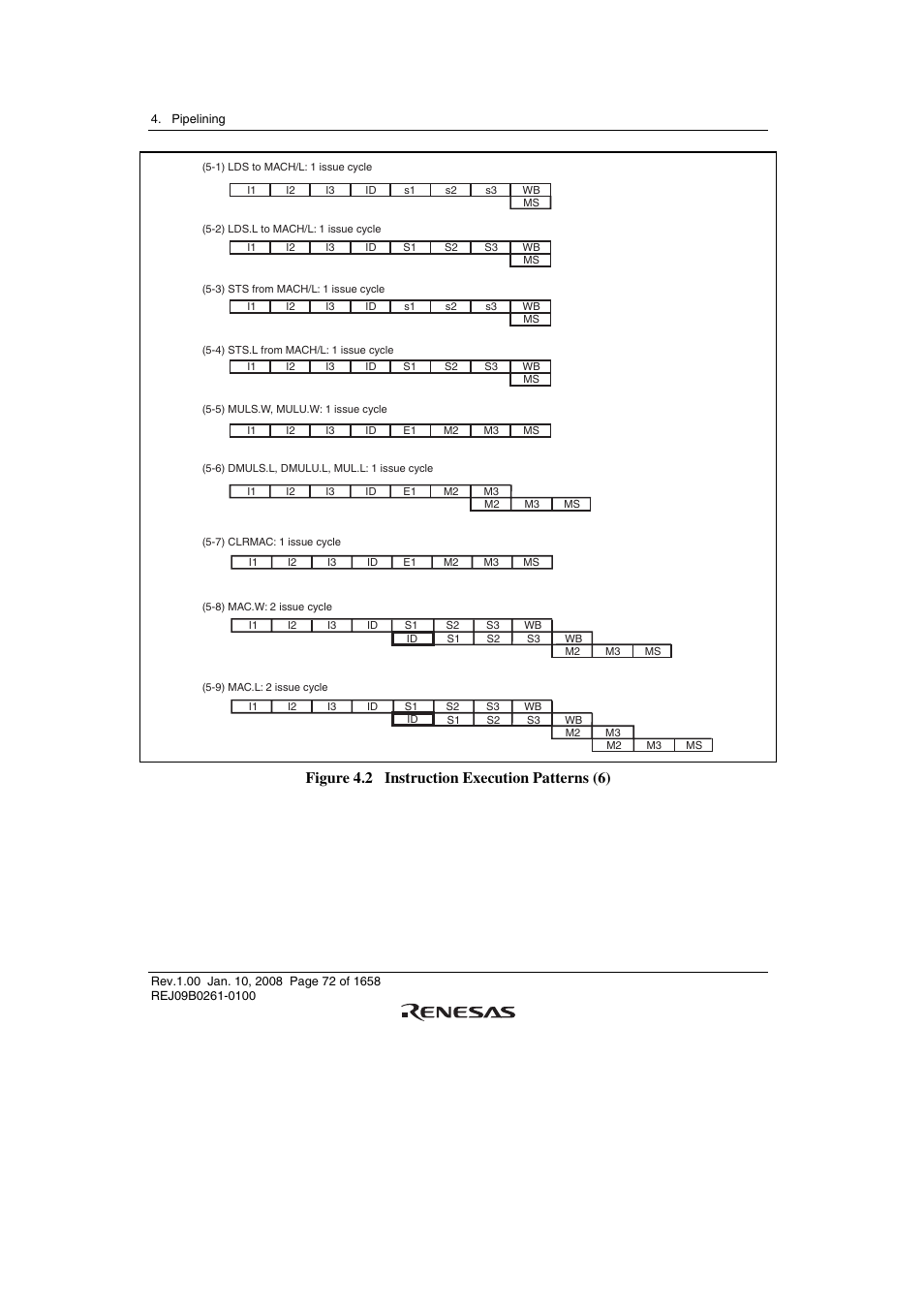 4. Pipelining

(5-1) LDS to MACH/L: 1 issue cycle

I1 I2 I3 ID s1 s2 s3 WB
MS

(5-2) LDS.L to MACH/L: 1 issue cycle

I1 I2 I3 ID S1 S2 S3 WB
MS

(5-3) STS from MACH/L: 1 issue cycle

I1 I2 I3 ID s1 s2 s3 WB
MS

(5-4) STS.L from MACH/L: 1 issue cycle

I1 I2 I3 ID S1 S2 S3 WB
MS

(5-5) MULS.W, MULU.W: 1 issue cycle

I1 I2 I3 ID E1 M2 M3 MS

(5-6) DMULS.L, DMULU.L, MUL.L: 1 issue cycle

I1 I2 I3 ID E1 M2 M3
M2 M3 MS

(5-7) CLRMAC: 1 issue cycle

I1 I2 I3 ID E1 M2 M3 MS

(5-8) MAC.W: 2 issue cycle

I1 I2 I3 ID S1 S2 S3 WB
ID S1 S2 S3 WB
M2 M3 MS

(5-9) MAC.L: 2 issue cycle

I1 I2 I3 ID S1 S2 S3 WB
ID S1 S2 S3 WB
M2 M3
M2 M3 MS

Figure 4.2 Instruction Execution Patterns (6)

Rev.1.00 Jan. 10, 2008 Page 72 of 1658
REJ09B0261-0100

RENESAS